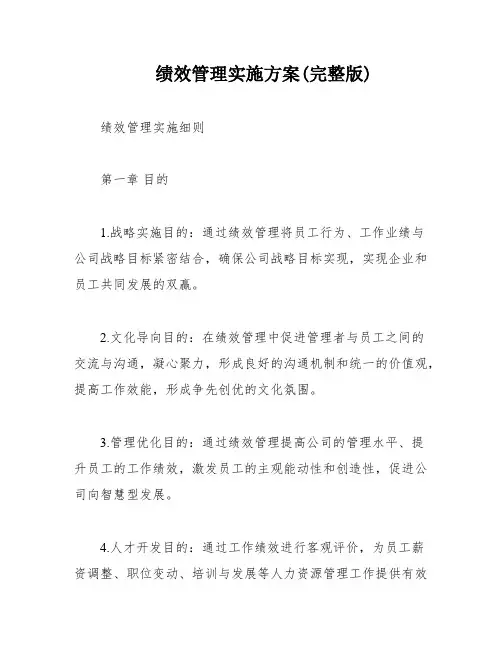 绩效管理实施方案(完整版)

绩效管理实施细则

第一章 目的

1.战略实施目的：通过绩效管理将员工行为、工作业绩与公司战略目标紧密结合，确保公司战略目标实现，实现企业和员工共同发展的双赢。

2.文化导向目的：在绩效管理中促进管理者与员工之间的交流与沟通，凝心聚力，形成良好的沟通机制和统一的价值观，提高工作效能，形成争先创优的文化氛围。

3.管理优化目的：通过绩效管理提高公司的管理水平、提升员工的工作绩效，激发员工的主观能动性和创造性，促进公司向智慧型发展。

4.人才开发目的：通过工作绩效进行客观评价，为员工薪资调整、职位变动、培训与发展等人力资源管理工作提供有效